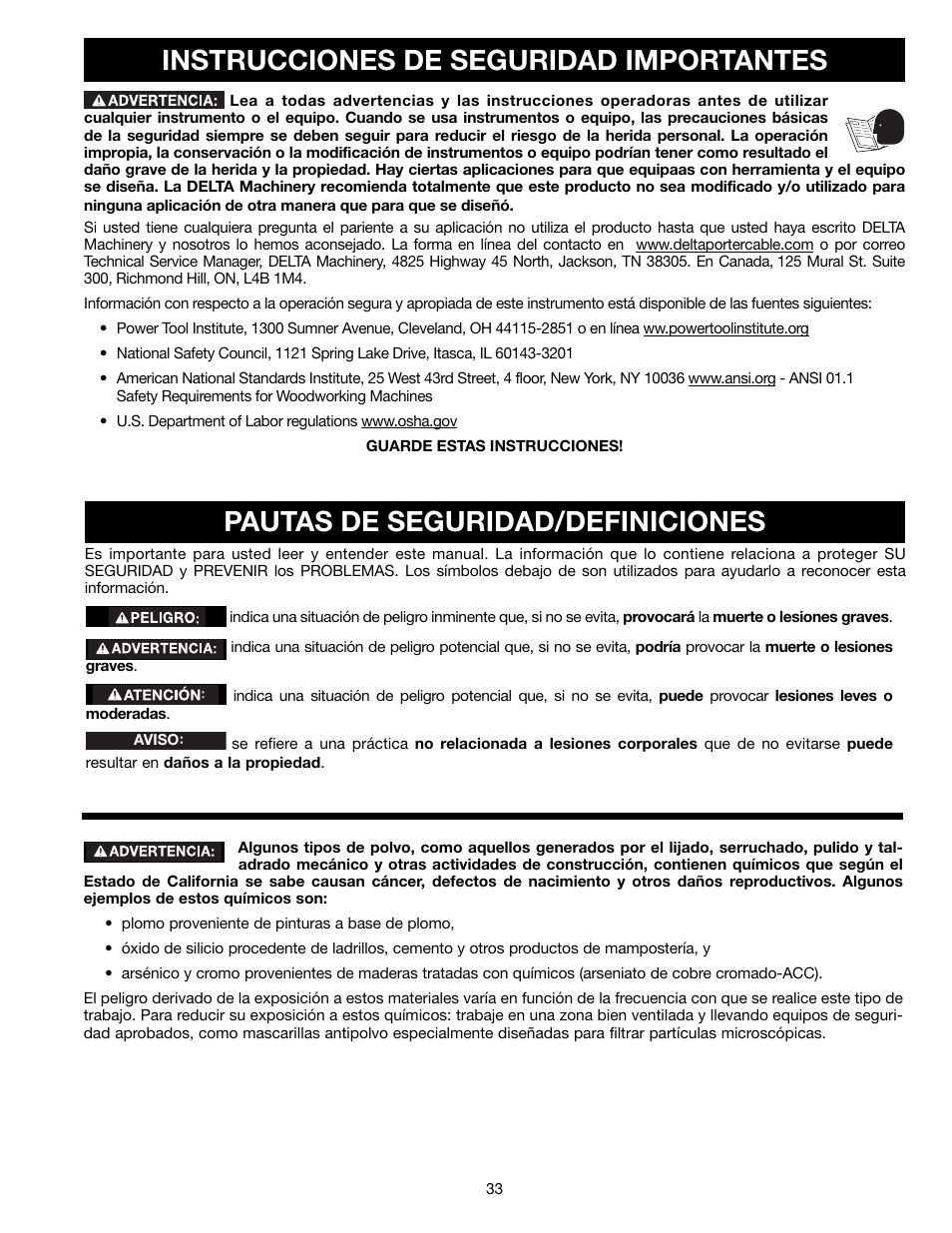 INSTRUCCIONES DE SEGURIDAD IMPORTANTES

ADVERTENCIA: Lea a todas advertencias y las instrucciones operadoras antes de utilizar cualquier instrumento o el equipo. Cuando se usa instrumentos o equipo, las precauciones básicas de la seguridad siempre se deben seguir para reducir el riesgo de la herida personal. La operación impropia, la conservación o la modificación de instrumentos o equipo podrían tener como resultado el daño grave de la herida y la propiedad. Hay ciertas aplicaciones para que equipaas con herramienta y el equipo se diseña. La DELTA Machinery recomienda totalmente que este producto no sea modificado y/o utilizado para ninguna aplicación de otra manera que para que se diseñó.

Si usted tiene cualquiera pregunta el pariente a su aplicación no utiliza el producto hasta que usted haya escrito DELTA Machinery y nosotros lo hemos aconsejado. La forma en línea del contacto en www.deltaportercable.com o por correo Technical Service Manager, DELTA Machinery, 4825 Highway 45 North, Jackson, TN 38305. En Canada, 125 Mural St. Suite 300, Richmond Hill, ON, L4B 1M4.

Información con respecto a la operación segura y apropiada de este instrumento está disponible de las fuentes siguientes:

• Power Tool Institute, 1300 Sumner Avenue, Cleveland, OH 44115-2851 o en línea ww.powertoolinstitute.org

• National Safety Council, 1121 Spring Lake Drive, Itasca, IL 60143-3201

• American National Standards Institute, 25 West 43rd Street, 4 floor, New York, NY 10036 www.ansi.org - ANSI 01.1 Safety Requirements for Woodworking Machines

• U.S. Department of Labor regulations www.osha.gov

GUARDE ESTAS INSTRUCCIONES!

PAUTAS DE SEGURIDAD/DEFINICIONES

Es importante para usted leer y entender este manual. La información que lo contiene relaciona a proteger SU SEGURIDAD y PREVENIR los PROBLEMAS. Los símbolos debajo de son utilizados para ayudarlo a reconocer esta información.

PELIGRO: indica una situación de peligro inminente que, si no se evita, provocará la muerte o lesiones graves.

ADVERTENCIA: indica una situación de peligro potencial que, si no se evita, podría provocar la muerte o lesiones graves.

ATENCIÓN: indica una situación de peligro potencial que, si no se evita, puede provocar lesiones leves o moderadas.

AVISO: se refiere a una práctica no relacionada a lesiones corporales que de no evitarse puede resultar en daños a la propiedad.

ADVERTENCIA: Algunos tipos de polvo, como aquellos generados por el lijado, serruchado, pulido y taladrado mecánico y otras actividades de construcción, contienen químicos que según el Estado de California se sabe causan cáncer, defectos de nacimiento y otros daños reproductivos. Algunos ejemplos de estos químicos son:

• plomo proveniente de pinturas a base de plomo,

• óxido de silicio procedente de ladrillos, cemento y otros productos de mampostería, y

• arsénico y cromo provenientes de maderas tratadas con químicos (arseniato de cobre cromado-ACC).

El peligro derivado de la exposición a estos materiales varía en función de la frecuencia con que se realice este tipo de trabajo. Para reducir su exposición a estos químicos: trabaje en una zona bien ventilada y llevando equipos de seguridad aprobados, como mascarillas antipolvo especialmente diseñadas para filtrar partículas microscópicas.

33